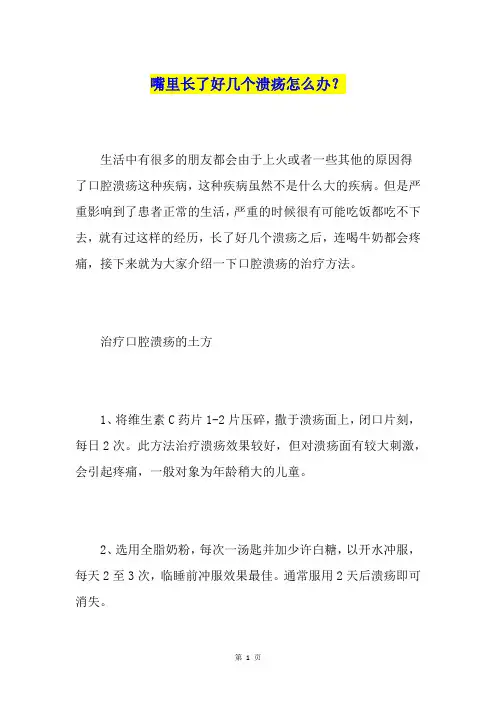 嘴里长了好几个溃疡怎么办？

生活中有很多的朋友都会由于上火或者一些其他的原因得了口腔溃疡这种疾病，这种疾病虽然不是什么大的疾病。但是严重影响到了患者正常的生活，严重的时候很有可能吃饭都吃不下去，就有过这样的经历，长了好几个溃疡之后，连喝牛奶都会疼痛，接下来就为大家介绍一下口腔溃疡的治疗方法。

治疗口腔溃疡的土方

1、将维生素 C 药片 1-2 片压碎，撒于溃疡面上，闭口片刻，每日 2 次。此方法治疗溃疡效果较好，但对溃疡面有较大刺激，会引起疼痛，一般对象为年龄稍大的儿童。

2、选用全脂奶粉，每次一汤匙并加少许白糖，以开水冲服，每天 2 至 3 次，临睡前冲服效果最佳。通常服用 2 天后溃疡即可消失。

第 1 页